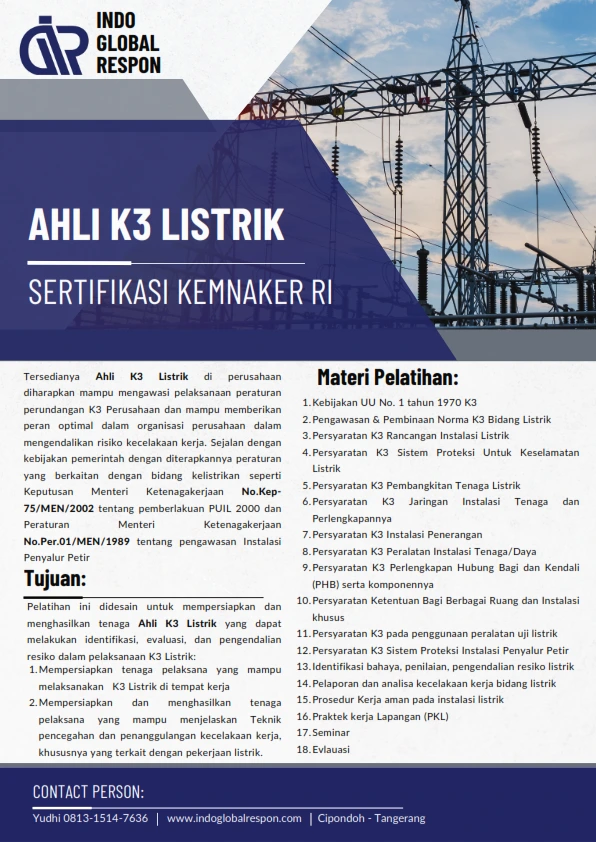 INDO GLOBAL RESPON

AHLI K3 LISTRIK

SERTIFIKASI KEMNAKER RI

Tersedianya Ahli K3 Listrik di perusahaan diharapkan mampu mengawasi pelaksanaan peraturan perundangan K3 Perusahaan dan mampu memberikan peran optimal dalam organisasi perusahaan dalam mengendalikan risiko kecelakaan kerja. Sejalan dengan kebijakan pemerintah dengan diterapkannya peraturan yang berkaitan dengan bidang kelistrikan seperti Keputusan Menteri Ketenagakerjaan No.Kep-75/MEN/2002 tentang pemberlakuan PUIL 2000 dan Peraturan Menteri Ketenagakerjaan No.Per.01/MEN/1989 tentang pengawasan Instalasi Penyalur Petir

Tujuan:

Pelatihan ini didesain untuk mempersiapkan dan menghasilkan tenaga Ahli K3 Listrik yang dapat melakukan identifikasi, evaluasi, dan pengendalian resiko dalam pelaksanaan K3 Listrik:
1. Mempersiapkan tenaga pelaksana yang mampu melaksanakan K3 Listrik di tempat kerja
2. Mempersiapkan dan menghasilkan tenaga pelaksana yang mampu menjelaskan Teknik pencegahan dan penanggulangan kecelakaan kerja, khususnya yang terkait dengan pekerjaan listrik.

Materi Pelatihan:
1. Kebijakan UU No. 1 tahun 1970 K3
2. Pengawasan & Pembinaan Norma K3 Bidang Listrik
3. Persyaratan K3 Rancangan Instalasi Listrik
4. Persyaratan K3 Sistem Proteksi Untuk Keselamatan Listrik
5. Persyaratan K3 Pembangkitan Tenaga Listrik
6. Persyaratan K3 Jaringan Instalasi Tenaga dan Perlengkapannya
7. Persyaratan K3 Instalasi Penerangan
8. Persyaratan K3 Peralatan Instalasi Tenaga/Daya
9. Persyaratan K3 Perlengkapan Hubung Bagi dan Kendali (PHB) serta komponennya
10. Persyaratan Ketentuan Bagi Berbagai Ruang dan Instalasi khusus
11. Persyaratan K3 pada penggunaan peralatan uji listrik
12. Persyaratan K3 Sistem Proteksi Instalasi Penyalur Petir
13. Identifikasi bahaya, penilaian, pengendalian resiko listrik
14. Pelaporan dan analisa kecelakaan kerja bidang listrik
15. Prosedur Kerja aman pada instalasi listrik
16. Praktek kerja Lapangan (PKL)
17. Seminar
18. Evlauasi

CONTACT PERSON:
Yudhi 0813-1514-7636 | www.indoglobalrespon.com | Cipondoh - Tangerang